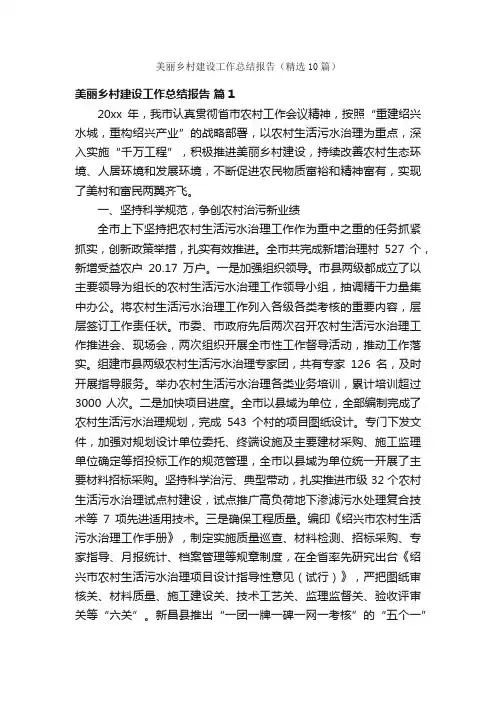 美丽乡村建设工作总结报告（精选10篇）

美丽乡村建设工作总结报告 篇1

20xx 年，我市认真贯彻省市农村工作会议精神，按照“重建绍兴水城，重构绍兴产业”的战略部署，以农村生活污水治理为重点，深入实施“千万工程”，积极推进美丽乡村建设，持续改善农村生态环境、人居环境和发展环境，不断促进农民物质富裕和精神富有，实现了美村和富民两翼齐飞。

一、坚持科学规范，争创农村治污新业绩

全市上下坚持把农村生活污水治理工作作为重中之重的任务抓紧抓实，创新政策举措，扎实有效推进。全市共完成新增治理村 527 个，新增受益农户 20.17 万户。一是加强组织领导。市县两级都成立了以主要领导为组长的农村生活污水治理工作领导小组，抽调精干力量集中办公。将农村生活污水治理工作列入各级各类考核的重要内容，层层签订工作责任状。市委、市政府先后两次召开农村生活污水治理工作推进会、现场会，两次组织开展全市性工作督导活动，推动工作落实。组建市县两级农村生活污水治理专家团，共有专家 126 名，及时开展指导服务。举办农村生活污水治理各类业务培训，累计培训超过 3000 人次。二是加快项目进度。全市以县域为单位，全部编制完成了农村生活污水治理规划，完成 543 个村的项目图纸设计。专门下发文件，加强对规划设计单位委托、终端设施及主要建材采购、施工监理单位确定等招投标工作的规范管理，全市以县域为单位统一开展了主要材料招标采购。坚持科学治污、典型带动，扎实推进市级 32 个农村生活污水治理试点村建设，试点推广高负荷地下渗滤污水处理复合技术等 7 项先进适用技术。三是确保工程质量。编印《绍兴市农村生活污水治理工作手册》，制定实施质量巡查、材料检测、招标采购、专家指导、月报统计、档案管理等规章制度，在全省率先研究出台《绍兴市农村生活污水治理项目设计指导性意见（试行）》，严把图纸审核关、材料质量、施工建设关、技术工艺关、监理监督关、验收评审关等“六关”。新昌县推出“一团一牌一碑一网一考核”的“五个一”